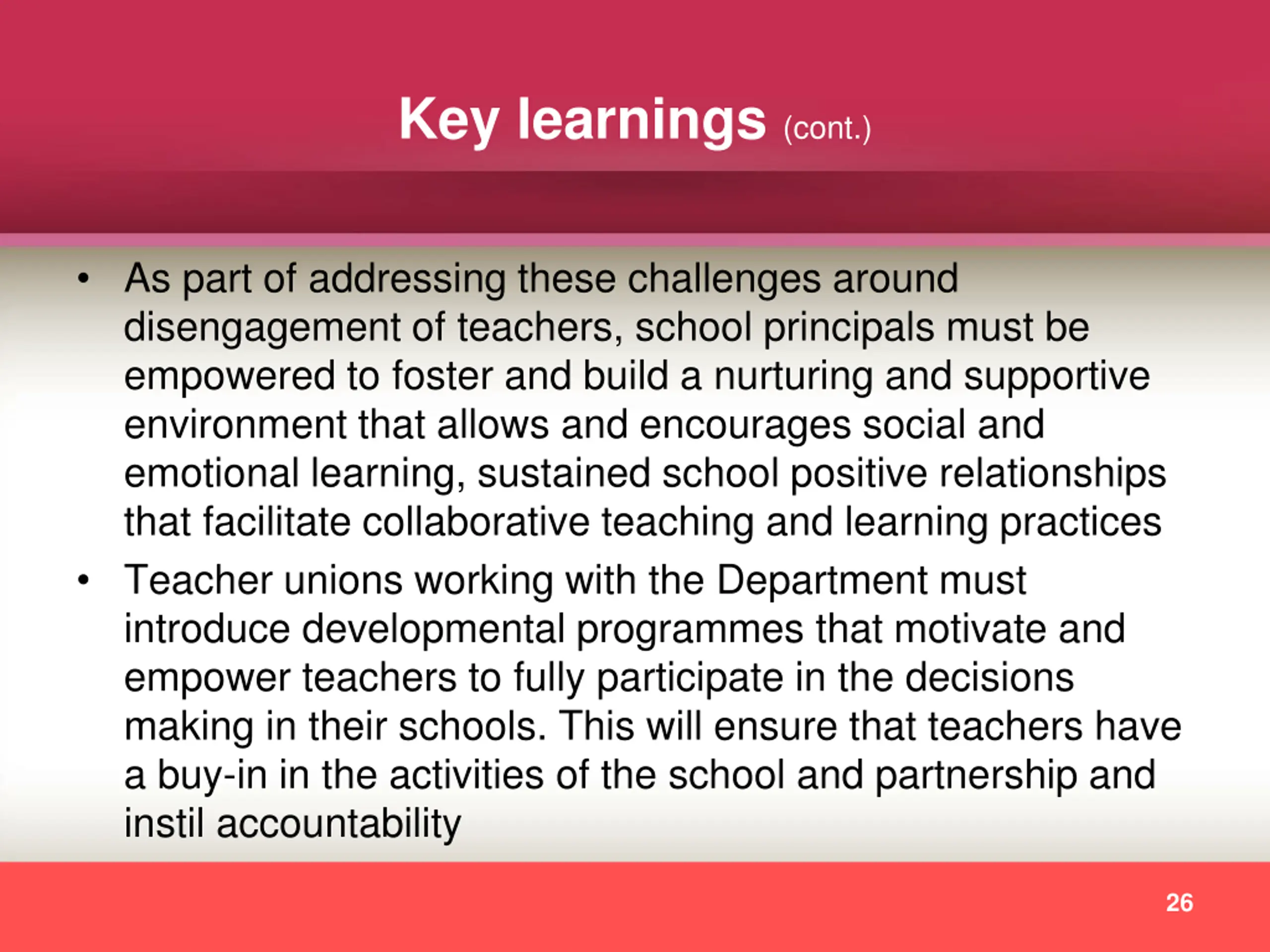 Key learnings (cont.)

• As part of addressing these challenges around disengagement of teachers, school principals must be empowered to foster and build a nurturing and supportive environment that allows and encourages social and emotional learning, sustained school positive relationships that facilitate collaborative teaching and learning practices

• Teacher unions working with the Department must introduce developmental programmes that motivate and empower teachers to fully participate in the decisions making in their schools. This will ensure that teachers have a buy-in in the activities of the school and partnership and instil accountability

26